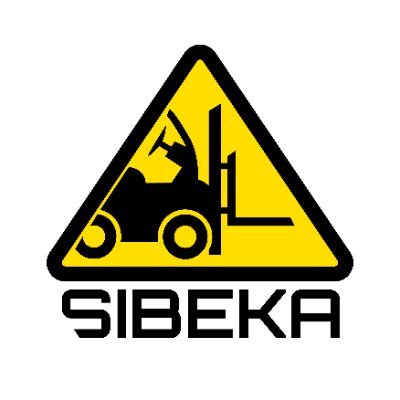 SIBEKA